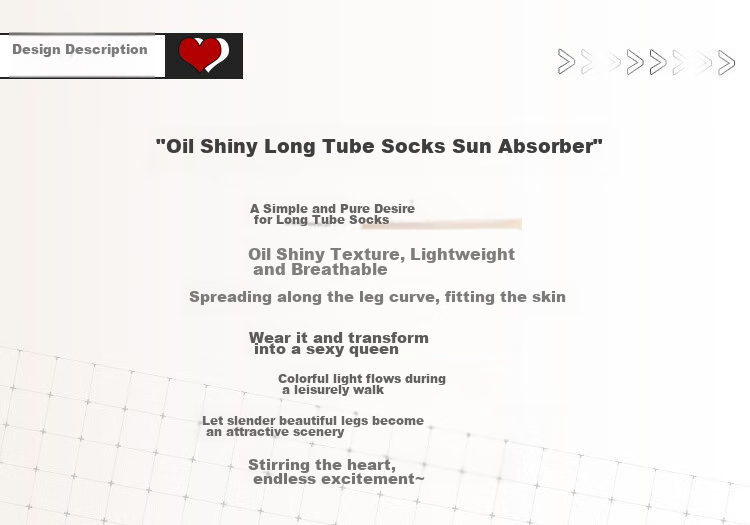 Design Description

"Oil Shiny Long Tube Socks Sun Absorber"

A Simple and Pure Desire for Long Tube Socks

Oil Shiny Texture, Lightweight and Breathable

Spreading along the leg curve, fitting the skin

Wear it and transform into a sexy queen

Colorful light flows during a leisurely walk

Let slender beautiful legs become an attractive scenery

Stirring the heart, endless excitement~